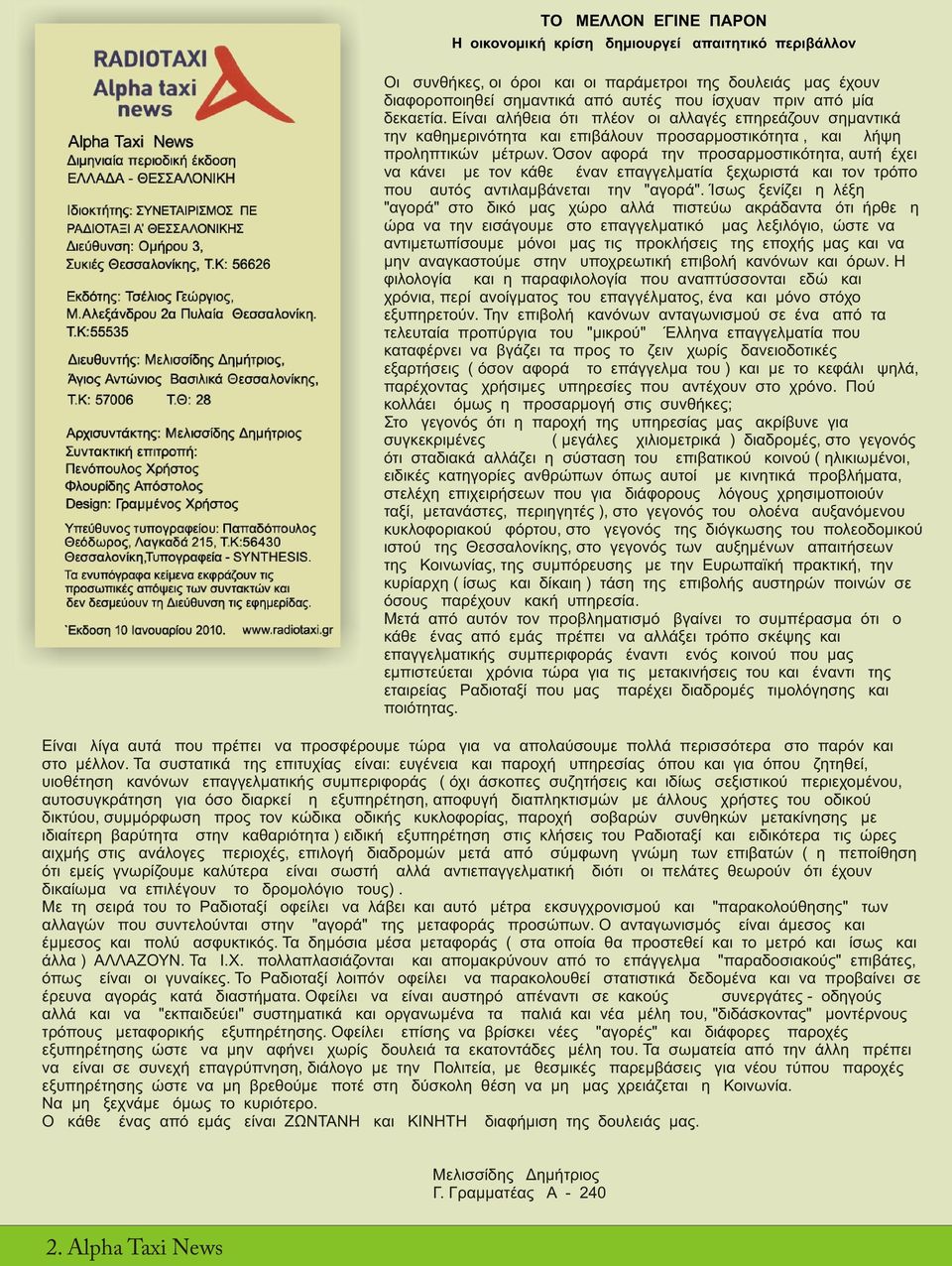 RADIOTAXI
Alpha taxi news

Alpha Taxi News
Διμηνιαία περιοδική έκδοση
ΕΛΛΑΔΑ - ΘΕΣΣΑΛΟΝΙΚΗ

Ιδιοκτήτης: ΣΥΝΕΤΑΙΡΙΣΜΟΣ ΠΕ ΡΑΔΙΟΤΑΞΙ Α' ΘΕΣΣΑΛΟΝΙΚΗΣ
Διεύθυνση: Ομήρου 3, Συκιές Θεσσαλονίκης, Τ.Κ: 56626

Εκδότης: Τσέλιος Γεώργιος, Μ.Αλεξάνδρου 2α Πυλαία Θεσσαλονίκη. Τ.Κ:55535

Διευθυντής: Μελισσίδης Δημήτριος, Άγιος Αντώνιος Βασιλικά Θεσσαλονίκης, Τ.Κ: 57006 Τ.Θ: 28

Αρχισυντάκτης: Μελισσίδης Δημήτριος
Συντακτική επιτροπή:
Πενόπουλος Χρήστος
Φλουρίδης Απόστολος
Design: Γραμμένος Χρήστος

Υπεύθυνος τυπογραφείου: Παπαδόπουλος Θεόδωρος, Λαγκαδά 215, Τ.Κ:56430 Θεσσαλονίκη,Τυπογραφεία - SYNTHESIS.
Τα ενυπόγραφα κείμενα εκφράζουν τις προσωπικές απόψεις των συντακτών και δεν δεσμεύουν τη Διεύθυνση τις εφημερίδας.

`Εκδοση 10 Ιανουαρίου 2010. www.radiotaxi.gr

ΤΟ ΜΕΛΛΟΝ ΕΓΙΝΕ ΠΑΡΟΝ
Η οικονομική κρίση δημιουργεί απαιτητικό περιβάλλον

Οι συνθήκες, οι όροι και οι παράμετροι της δουλειάς μας έχουν διαφοροποιηθεί σημαντικά από αυτές που ίσχυαν πριν από μία δεκαετία. Είναι αλήθεια ότι πλέον οι αλλαγές επηρεάζουν σημαντικά την καθημερινότητα και επιβάλουν προσαρμοστικότητα , και λήψη προληπτικών μέτρων. Όσον αφορά την προσαρμοστικότητα, αυτή έχει να κάνει με τον κάθε έναν επαγγελματία ξεχωριστά και τον τρόπο που αυτός αντιλαμβάνεται την "αγορά". Ίσως ξενίζει η λέξη "αγορά" στο δικό μας χώρο αλλά πιστεύω ακράδαντα ότι ήρθε η ώρα να την εισάγουμε στο επαγγελματικό μας λεξιλόγιο, ώστε να αντιμετωπίσουμε μόνοι μας τις προκλήσεις της εποχής μας και να μην αναγκαστούμε στην υποχρεωτική επιβολή κανόνων και όρων. Η φιλολογία και η παραφιλολογία που αναπτύσσονται εδώ και χρόνια, περί ανοίγματος του επαγγέλματος, ένα και μόνο στόχο εξυπηρετούν. Την επιβολή κανόνων ανταγωνισμού σε ένα από τα τελευταία προπύργια του "μικρού" Έλληνα επαγγελματία που καταφέρνει να βγάζει τα προς το ζειν χωρίς δανειοδοτικές εξαρτήσεις ( όσον αφορά το επάγγελμα του ) και με το κεφάλι ψηλά, παρέχοντας χρήσιμες υπηρεσίες που αντέχουν στο χρόνο. Πού κολλάει όμως η προσαρμογή στις συνθήκες;
Στο γεγονός ότι η παροχή της υπηρεσίας μας ακρίβυνε για συγκεκριμένες ( μεγάλες χιλιομετρικά ) διαδρομές, στο γεγονός ότι σταδιακά αλλάζει η σύσταση του επιβατικού κοινού ( ηλικιωμένοι, ειδικές κατηγορίες ανθρώπων όπως αυτοί με κινητικά προβλήματα, στελέχη επιχειρήσεων που για διάφορους λόγους χρησιμοποιούν ταξί, μετανάστες, περιηγητές ), στο γεγονός του ολοένα αυξανόμενου κυκλοφοριακού φόρτου, στο γεγονός της διόγκωσης του πολεοδομικού ιστού της Θεσσαλονίκης, στο γεγονός των αυξημένων απαιτήσεων της Κοινωνίας, της συμπόρευσης με την Ευρωπαϊκή πρακτική, την κυρίαρχη ( ίσως και δίκαιη ) τάση της επιβολής αυστηρών ποινών σε όσους παρέχουν κακή υπηρεσία.
Μετά από αυτόν τον προβληματισμό βγαίνει το συμπέρασμα ότι ο κάθε ένας από εμάς πρέπει να αλλάξει τρόπο σκέψης και επαγγελματικής συμπεριφοράς έναντι ενός κοινού που μας εμπιστεύεται χρόνια τώρα για τις μετακινήσεις του και έναντι της εταιρείας Ραδιοταξί που μας παρέχει διαδρομές τιμολόγησης και ποιότητας.

Είναι λίγα αυτά που πρέπει να προσφέρουμε τώρα για να απολαύσουμε πολλά περισσότερα στο παρόν και στο μέλλον. Τα συστατικά της επιτυχίας είναι: ευγένεια και παροχή υπηρεσίας όπου και για όπου ζητηθεί, υιοθέτηση κανόνων επαγγελματικής συμπεριφοράς ( όχι άσκοπες συζητήσεις και ιδίως σεξιστικού περιεχομένου, αυτοσυγκράτηση για όσο διαρκεί η εξυπηρέτηση, αποφυγή διαπληκτισμών με άλλους χρήστες του οδικού δικτύου, συμμόρφωση προς τον κώδικα οδικής κυκλοφορίας, παροχή σοβαρών συνθηκών μετακίνησης με ιδιαίτερη βαρύτητα στην καθαριότητα ) ειδική εξυπηρέτηση στις κλήσεις του Ραδιοταξί και ειδικότερα τις ώρες αιχμής στις ανάλογες περιοχές, επιλογή διαδρομών μετά από σύμφωνη γνώμη των επιβατών ( η πεποίθηση ότι εμείς γνωρίζουμε καλύτερα είναι σωστή αλλά αντιεπαγγελματική διότι οι πελάτες θεωρούν ότι έχουν δικαίωμα να επιλέγουν το δρομολόγιο τους) .
Με τη σειρά του το Ραδιοταξί οφείλει να λάβει και αυτό μέτρα εκσυγχρονισμού και "παρακολούθησης" των αλλαγών που συντελούνται στην "αγορά" της μεταφοράς προσώπων. Ο ανταγωνισμός είναι άμεσος και έμμεσος και πολύ ασφυκτικός. Τα δημόσια μέσα μεταφοράς ( στα οποία θα προστεθεί και το μετρό και ίσως και άλλα ) ΑΛΛΑΖΟΥΝ. Τα Ι.Χ. πολλαπλασιάζονται και απομακρύνουν από το επάγγελμα "παραδοσιακούς" επιβάτες, όπως είναι οι γυναίκες. Το Ραδιοταξί λοιπόν οφείλει να παρακολουθεί στατιστικά δεδομένα και να προβαίνει σε έρευνα αγοράς κατά διαστήματα. Οφείλει να είναι αυστηρό απέναντι σε κακούς συνεργάτες - οδηγούς αλλά και να "εκπαιδεύει" συστηματικά και οργανωμένα τα παλιά και νέα μέλη του, "διδάσκοντας" μοντέρνους τρόπους μεταφορικής εξυπηρέτησης. Οφείλει επίσης να βρίσκει νέες "αγορές" και διάφορες παροχές εξυπηρέτησης ώστε να μην αφήνει χωρίς δουλειά τα εκατοντάδες μέλη του. Τα σωματεία από την άλλη πρέπει να είναι σε συνεχή επαγρύπνηση, διάλογο με την Πολιτεία, με θεσμικές παρεμβάσεις για νέου τύπου παροχές εξυπηρέτησης ώστε να μη βρεθούμε ποτέ στη δύσκολη θέση να μη μας χρειάζεται η Κοινωνία.
Να μη ξεχνάμε όμως το κυριότερο.
Ο κάθε ένας από εμάς είναι ΖΩΝΤΑΝΗ και ΚΙΝΗΤΗ διαφήμιση της δουλειάς μας.

Μελισσίδης Δημήτριος
Γ. Γραμματέας Α - 240

2. Alpha Taxi News